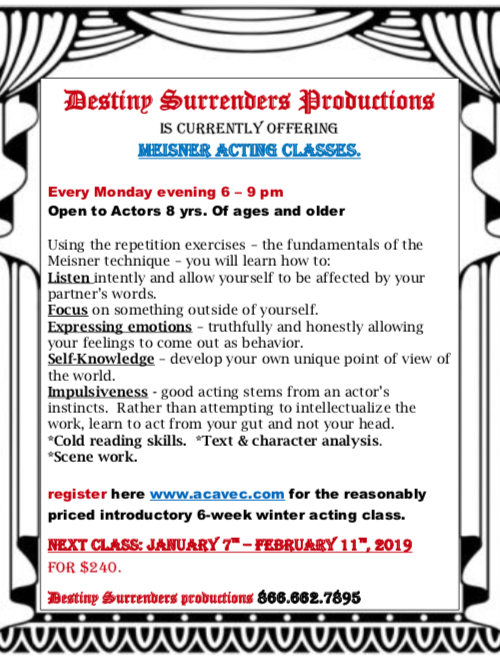 Destiny Surrenders Productions
IS CURRENTLY OFFERING
MEISNER ACTING CLASSES.

Every Monday evening 6 – 9 pm
Open to Actors 8 yrs. Of ages and older

Using the repetition exercises – the fundamentals of the Meisner technique – you will learn how to:
Listen intently and allow yourself to be affected by your partner's words.
Focus on something outside of yourself.
Expressing emotions – truthfully and honestly allowing your feelings to come out as behavior.
Self-Knowledge – develop your own unique point of view of the world.
Impulsiveness - good acting stems from an actor's instincts. Rather than attempting to intellectualize the work, learn to act from your gut and not your head.
*Cold reading skills. *Text & character analysis.
*Scene work.

register here www.acavec.com for the reasonably priced introductory 6-week winter acting class.

NEXT CLASS: JANUARY 7TH – FEBRUARY 11TH, 2019
FOR $240.

Destiny Surrenders productions 866.662.7895